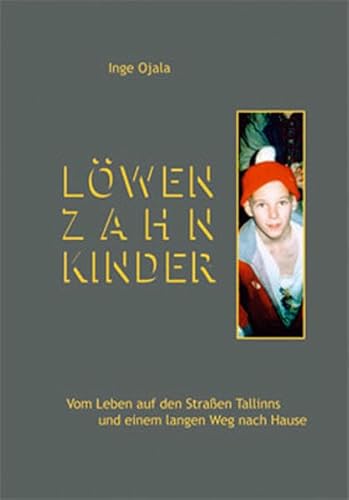 Inge Ojala

LÖWEN
ZAHN
KINDER

Vom Leben auf den Straßen Tallinns
und einem langen Weg nach Hause